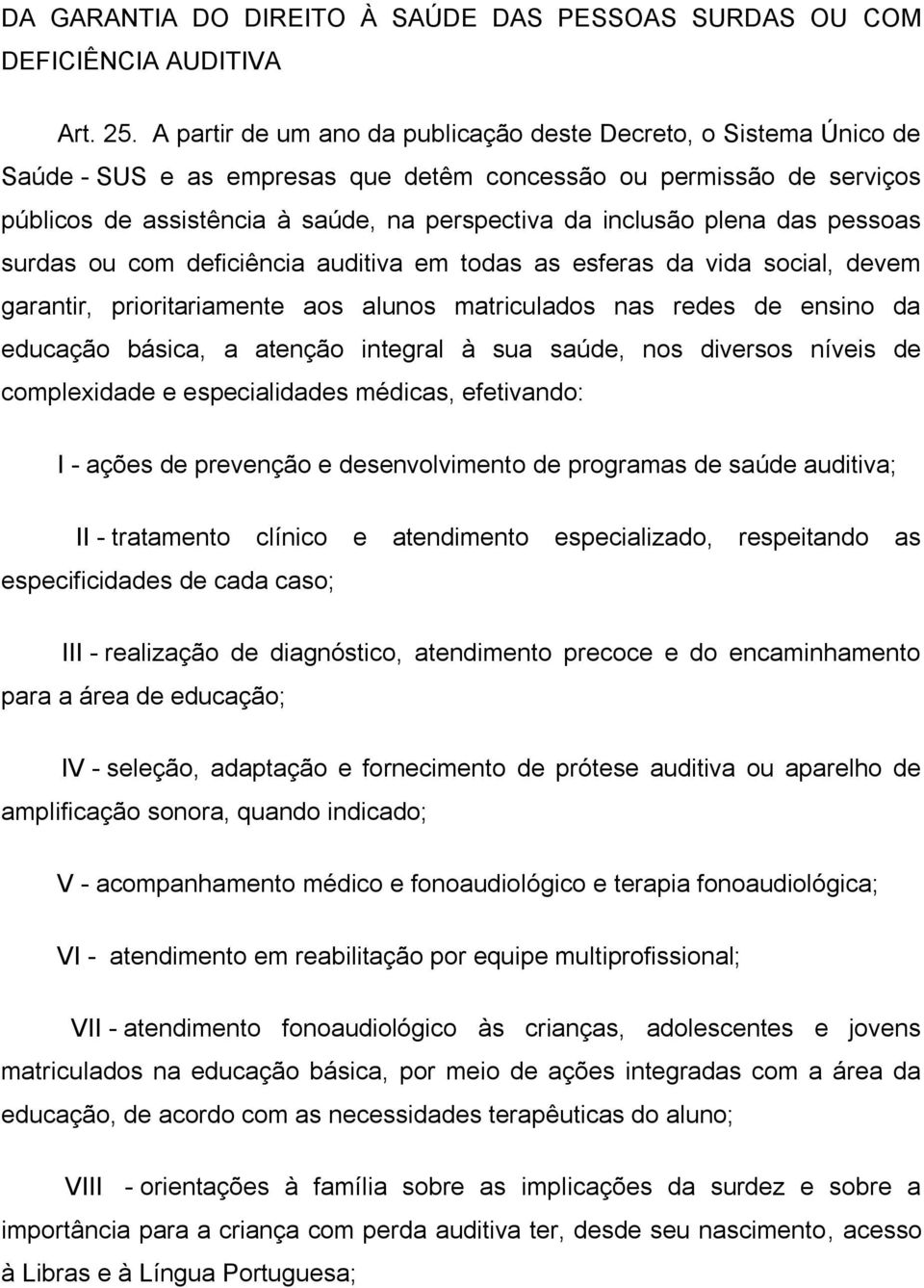 DA GARANTIA DO DIREITO À SAÚDE DAS PESSOAS SURDAS OU COM DEFICIÊNCIA AUDITIVA

Art. 25. A partir de um ano da publicação deste Decreto, o Sistema Único de Saúde - SUS e as empresas que detêm concessão ou permissão de serviços públicos de assistência à saúde, na perspectiva da inclusão plena das pessoas surdas ou com deficiência auditiva em todas as esferas da vida social, devem garantir, prioritariamente aos alunos matriculados nas redes de ensino da educação básica, a atenção integral à sua saúde, nos diversos níveis de complexidade e especialidades médicas, efetivando:

I - ações de prevenção e desenvolvimento de programas de saúde auditiva;

II - tratamento clínico e atendimento especializado, respeitando as especificidades de cada caso;

III - realização de diagnóstico, atendimento precoce e do encaminhamento para a área de educação;

IV - seleção, adaptação e fornecimento de prótese auditiva ou aparelho de amplificação sonora, quando indicado;

V - acompanhamento médico e fonoaudiológico e terapia fonoaudiológica;

VI - atendimento em reabilitação por equipe multiprofissional;

VII - atendimento fonoaudiológico às crianças, adolescentes e jovens matriculados na educação básica, por meio de ações integradas com a área da educação, de acordo com as necessidades terapêuticas do aluno;

VIII - orientações à família sobre as implicações da surdez e sobre a importância para a criança com perda auditiva ter, desde seu nascimento, acesso à Libras e à Língua Portuguesa;